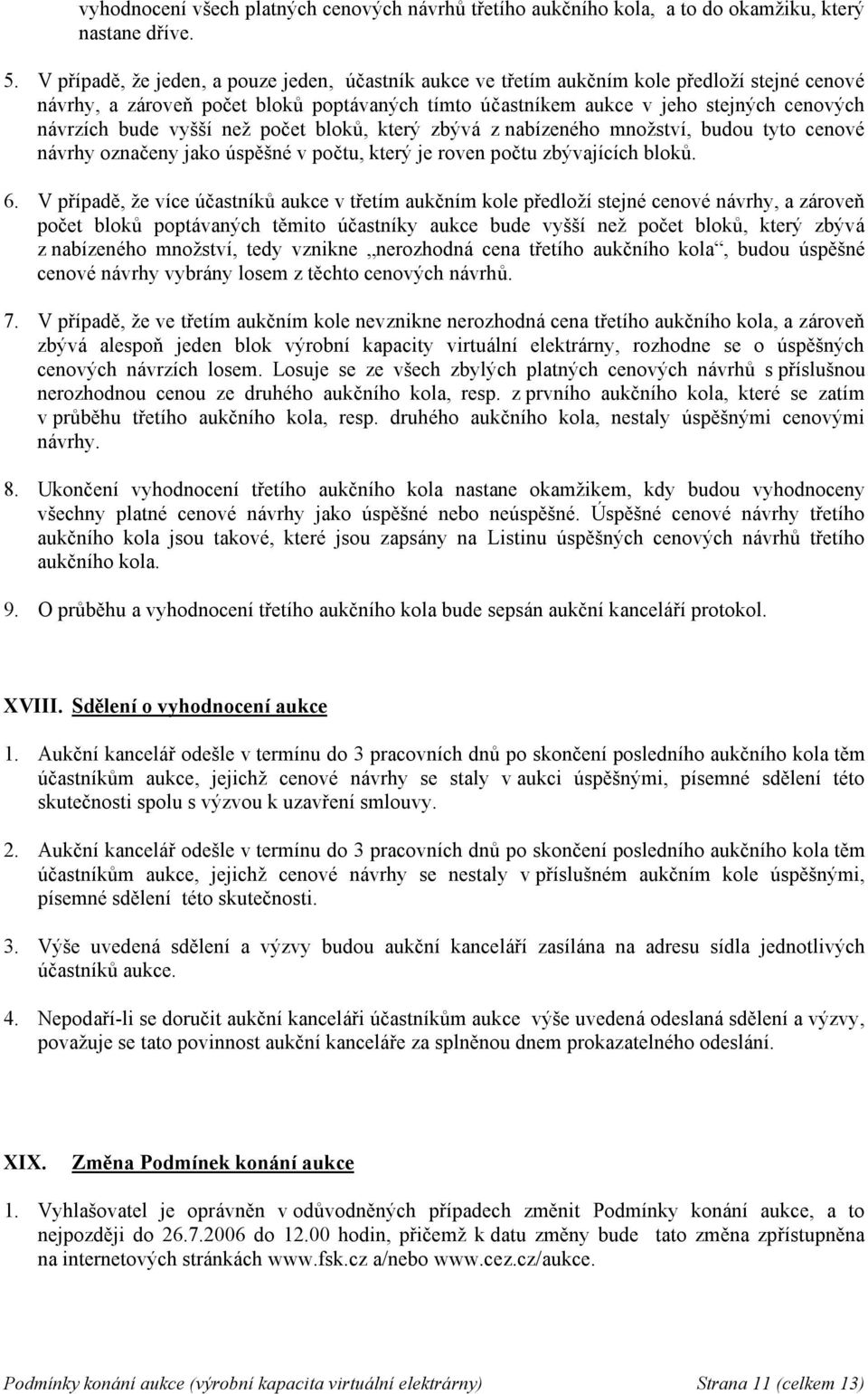 vyhodnocení všech platných cenových návrhů třetího aukčního kola, a to do okamžiku, který nastane dříve.

5. V případě, že jeden, a pouze jeden, účastník aukce ve třetím aukčním kole předloží stejné cenové návrhy, a zároveň počet bloků poptávaných tímto účastníkem aukce v jeho stejných cenových návrzích bude vyšší než počet bloků, který zbývá z nabízeného množství, budou tyto cenové návrhy označeny jako úspěšné v počtu, který je roven počtu zbývajících bloků.

6. V případě, že více účastníků aukce v třetím aukčním kole předloží stejné cenové návrhy, a zároveň počet bloků poptávaných těmito účastníky aukce bude vyšší než počet bloků, který zbývá z nabízeného množství, tedy vznikne „nerozhodná cena třetího aukčního kola“, budou úspěšné cenové návrhy vybrány losem z těchto cenových návrhů.

7. V případě, že ve třetím aukčním kole nevznikne nerozhodná cena třetího aukčního kola, a zároveň zbývá alespoň jeden blok výrobní kapacity virtuální elektrárny, rozhodne se o úspěšných cenových návrzích losem. Losuje se ze všech zbylých platných cenových návrhů s příslušnou nerozhodnou cenou ze druhého aukčního kola, resp. z prvního aukčního kola, které se zatím v průběhu třetího aukčního kola, resp. druhého aukčního kola, nestaly úspěšnými cenovými návrhy.

8. Ukončení vyhodnocení třetího aukčního kola nastane okamžikem, kdy budou vyhodnoceny všechny platné cenové návrhy jako úspěšné nebo neúspěšné. Úspěšné cenové návrhy třetího aukčního kola jsou takové, které jsou zapsány na Listinu úspěšných cenových návrhů třetího aukčního kola.

9. O průběhu a vyhodnocení třetího aukčního kola bude sepsán aukční kanceláří protokol.

XVIII. Sdělení o vyhodnocení aukce

1. Aukční kancelář odešle v termínu do 3 pracovních dnů po skončení posledního aukčního kola těm účastníkům aukce, jejichž cenové návrhy se staly v aukci úspěšnými, písemné sdělení této skutečnosti spolu s výzvou k uzavření smlouvy.

2. Aukční kancelář odešle v termínu do 3 pracovních dnů po skončení posledního aukčního kola těm účastníkům aukce, jejichž cenové návrhy se nestaly v příslušném aukčním kole úspěšnými, písemné sdělení této skutečnosti.

3. Výše uvedená sdělení a výzvy budou aukční kanceláří zasílána na adresu sídla jednotlivých účastníků aukce.

4. Nepodaří-li se doručit aukční kanceláři účastníkům aukce výše uvedená odeslaná sdělení a výzvy, považuje se tato povinnost aukční kanceláře za splněnou dnem prokazatelného odeslání.

XIX. Změna Podmínek konání aukce

1. Vyhlašovatel je oprávněn v odůvodněných případech změnit Podmínky konání aukce, a to nejpozději do 26.7.2006 do 12.00 hodin, přičemž k datu změny bude tato změna zpřístupněna na internetových stránkách www.fsk.cz a/nebo www.cez.cz/aukce.

Podmínky konání aukce (výrobní kapacita virtuální elektrárny) Strana 11 (celkem 13)